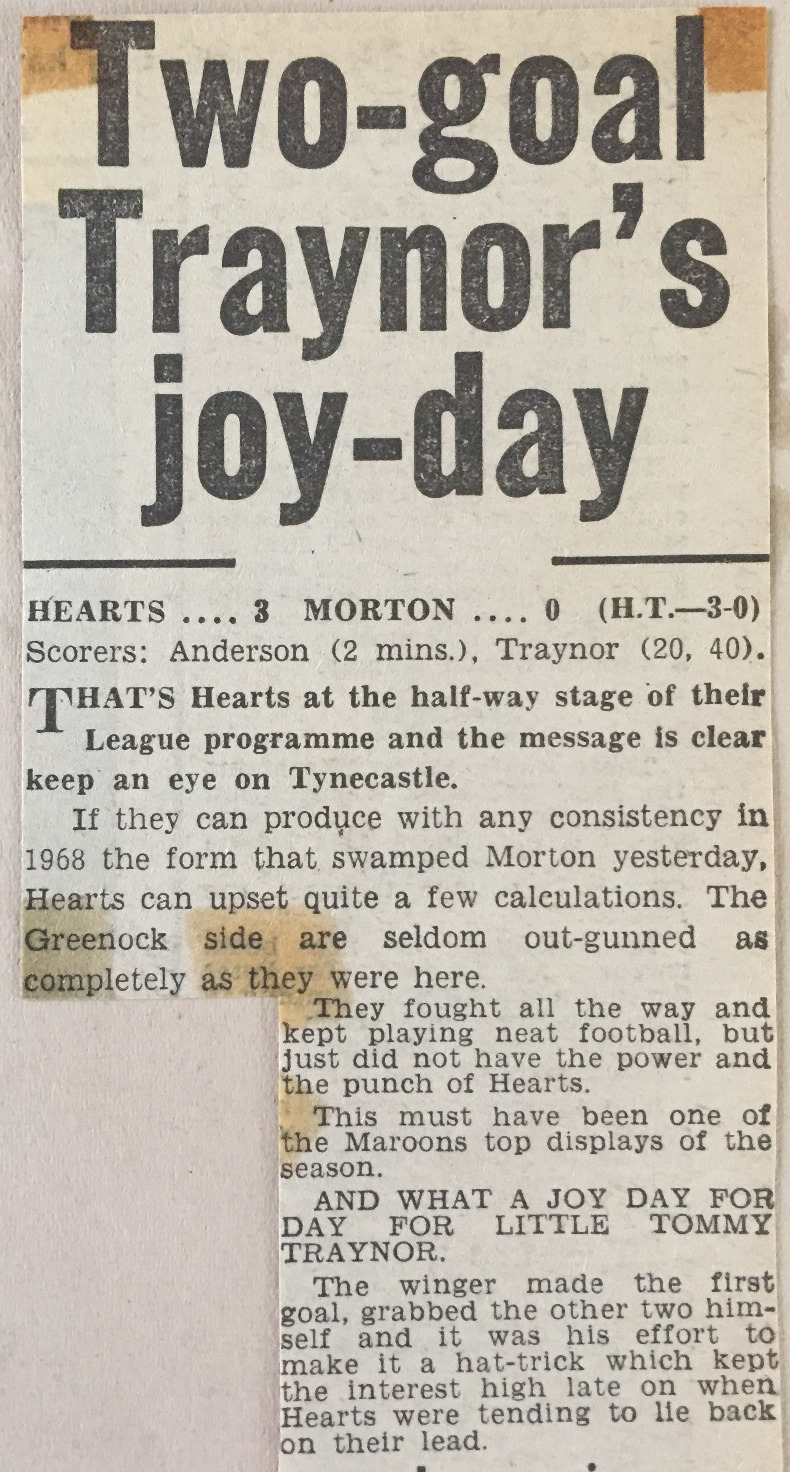 Two-goal Traynor's joy-day

HEARTS .... 3 MORTON .... 0 (H.T.—3-0)
Scorers: Anderson (2 mins.), Traynor (20, 40).

THAT'S Hearts at the half-way stage of their League programme and the message is clear keep an eye on Tynecastle.

If they can produce with any consistency in 1968 the form that swamped Morton yesterday, Hearts can upset quite a few calculations. The Greenock side are seldom out-gunned as completely as they were here.

They fought all the way and kept playing neat football, but just did not have the power and the punch of Hearts.

This must have been one of the Maroons top displays of the season.

AND WHAT A JOY DAY FOR DAY FOR LITTLE TOMMY TRAYNOR.

The winger made the first goal, grabbed the other two himself and it was his effort to make it a hat-trick which kept the interest high late on when Hearts were tending to lie back on their lead.